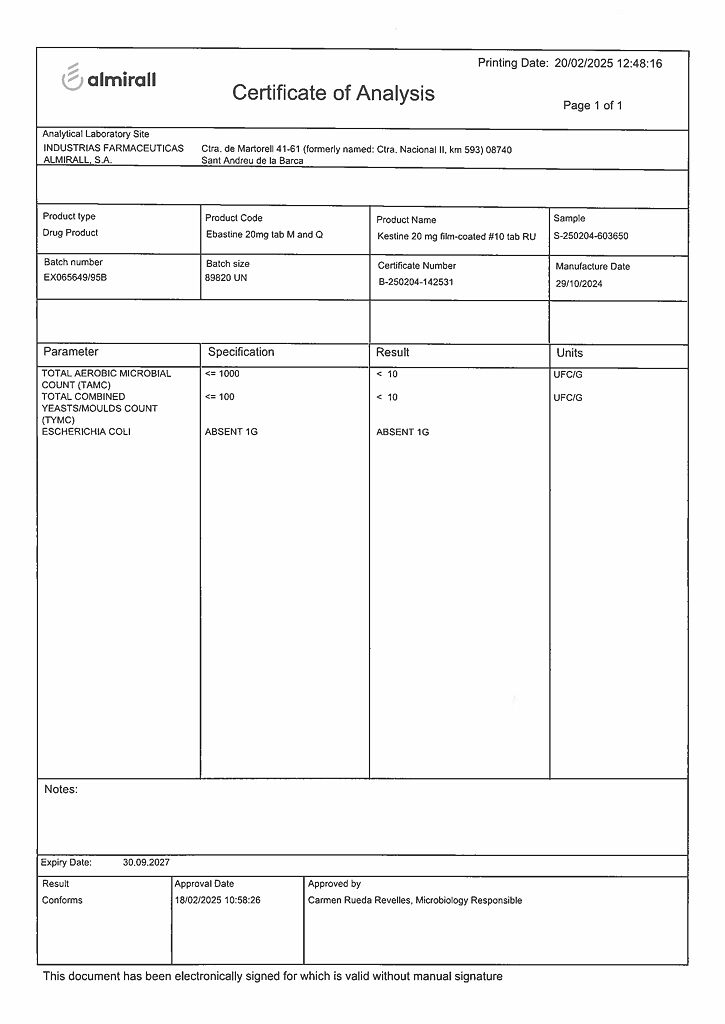 almirall

Certificate of Analysis

Printing Date: 20/02/2025 12:48:16

Page 1 of 1

Analytical Laboratory Site
INDUSTRIAS FARMACEUTICAS ALMIRALL, S.A.

Ctra. de Martorell 41-61 (formerly named: Ctra. Nacional II, km 593) 08740 Sant Andreu de la Barca

| Product type | Product Code | Product Name | Sample |
|---|---|---|---|
| Drug Product | Ebastine 20mg tab M and Q | Kestine 20 mg film-coated #10 tab RU | S-250204-603650 |
| Batch number | Batch size | Certificate Number | Manufacture Date |
| EX065649/95B | 89820 UN | B-250204-142531 | 29/10/2024 |

| Parameter | Specification | Result | Units |
|---|---|---|---|
| TOTAL AEROBIC MICROBIAL COUNT (TAMC) | <= 1000 | < 10 | UFC/G |
| TOTAL COMBINED YEASTS/MOULDS COUNT (TYMC) | <= 100 | < 10 | UFC/G |
| ESCHERICHIA COLI | ABSENT 1G | ABSENT 1G | |

Notes:

Expiry Date: 30.09.2027

| Result | Approval Date | Approved by |
|---|---|---|
| Conforms | 18/02/2025 10:58:26 | Carmen Rueda Revelles, Microbiology Responsible |

This document has been electronically signed for which is valid without manual signature